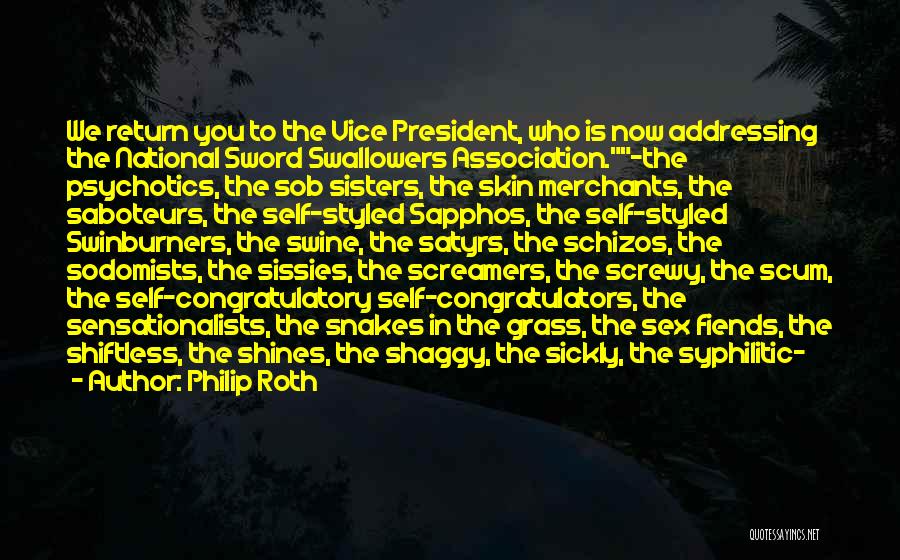 We return you to the Vice President, who is now addressing the National Sword Swallowers Association.""-the psychotics, the sob sisters, the skin merchants, the saboteurs, the self-styled Sapphos, the self-styled Swinburners, the swine, the satyrs, the schizos, the sodomists, the sissies, the screamers, the screwy, the scum, the self-congratulatory self-congratulators, the sensationalists, the snakes in the grass, the sex fiends, the shiftless, the shines, the shaggy, the sickly, the syphilitic-

- Author: Philip Roth

QUOTESSAYINGS.NET